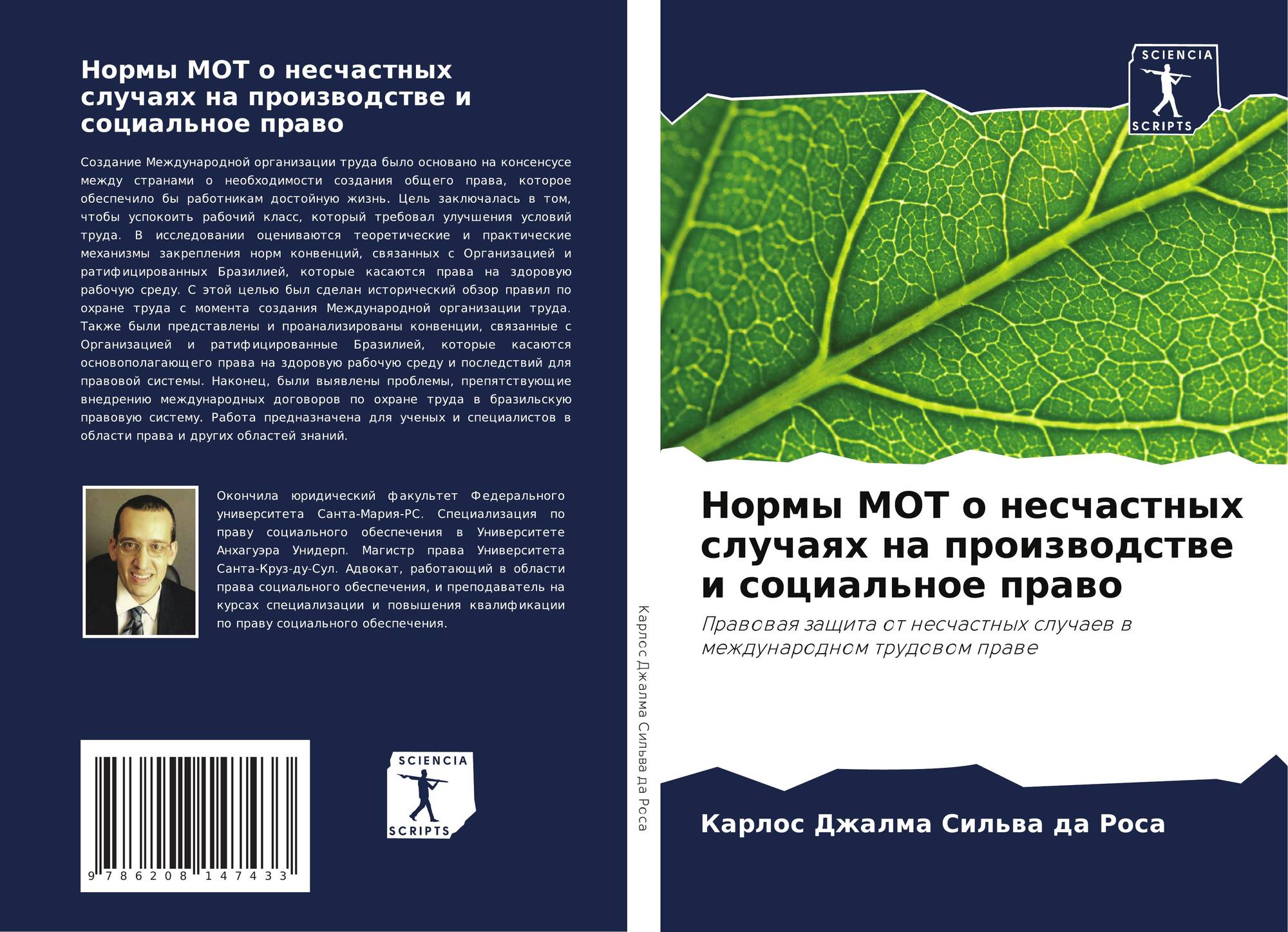 Нормы МОТ о несчастных случаях на производстве и социальное право

Создание Международной организации труда было основано на консенсусе между странами о необходимости создания общего права, которое обеспечило бы работникам достойную жизнь. Цель заключалась в том, чтобы успокоить рабочий класс, который требовал улучшения условий труда. В исследовании оцениваются теоретические и практические механизмы закрепления норм конвенций, связанных с Организацией и ратифицированных Бразилией, которые касаются права на здоровую рабочую среду. С этой целью был сделан исторический обзор правил по охране труда с момента создания Международной организации труда. Также были представлены и проанализированы конвенции, связанные с Организацией и ратифицированные Бразилией, которые касаются основополагающего права на здоровую рабочую среду и последствий для правовой системы. Наконец, были выявлены проблемы, препятствующие внедрению международных договоров по охране труда в бразильскую правовую систему. Работа предназначена для ученых и специалистов в области права и других областей знаний.

Окончила юридический факультет Федерального университета Санта-Мария-РС. Специализация по праву социального обеспечения в Университете Анхагуэра Унидерп. Магистр права Университета Санта-Круз-ду-Сул. Адвокат, работающий в области права социального обеспечения, и преподаватель на курсах специализации и повышения квалификации по праву социального обеспечения.

9 786208 147433

SCIENCIA
SCRIPTS

Карлос Джалма Сильва да Роса

SCIENCIA
SCRIPTS

Нормы МОТ о несчастных случаях на производстве и социальное право

Правовая защита от несчастных случаев в международном трудовом праве

Карлос Джалма Сильва да Роса